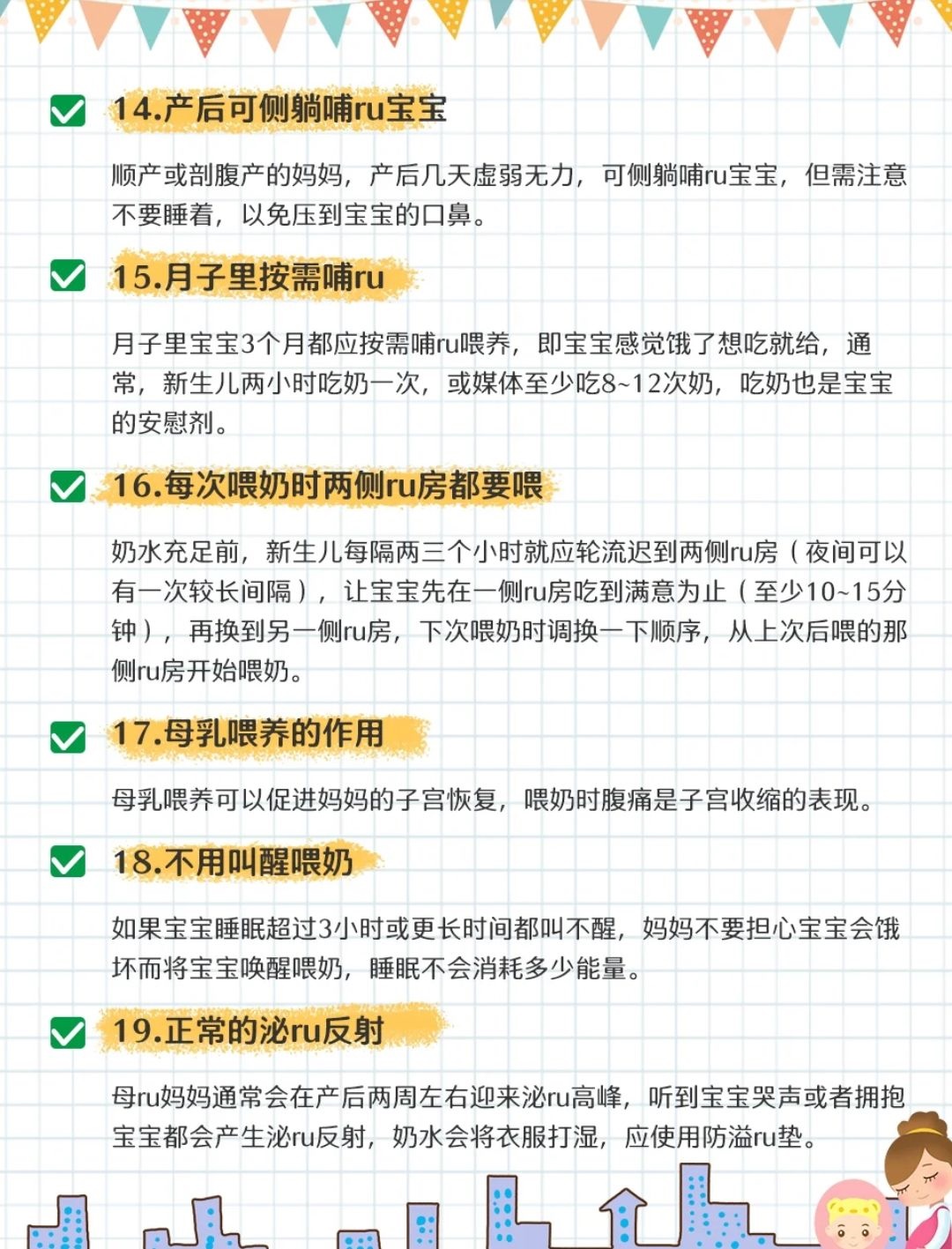 14.产后可侧躺哺ru宝宝

顺产或剖腹产的妈妈，产后几天虚弱无力，可侧躺哺ru宝宝，但需注意不要睡着，以免压到宝宝的口鼻。

15.月子里按需哺ru

月子里宝宝3个月都应按需哺ru喂养，即宝宝感觉饿了想吃就给，通常，新生儿两小时吃奶一次，或媒体至少吃8~12次奶，吃奶也是宝宝的安慰剂。

16.每次喂奶时两侧ru房都要喂

奶水充足前，新生儿每隔两三个小时就应轮流迟到两侧ru房（夜间可以有一次较长间隔），让宝宝先在一侧ru房吃到满意为止（至少10~15分钟），再换到另一侧ru房，下次喂奶时调换一下顺序，从上次后喂的那侧ru房开始喂奶。

17.母乳喂养的作用

母乳喂养可以促进妈妈的子宫恢复，喂奶时腹痛是子宫收缩的表现。

18.不用叫醒喂奶

如果宝宝睡眠超过3小时或更长时间都叫不醒，妈妈不要担心宝宝会饿坏而将宝宝唤醒喂奶，睡眠不会消耗多少能量。

19.正常的泌ru反射

母ru妈妈通常会在产后两周左右迎来泌ru高峰，听到宝宝哭声或者拥抱宝宝都会产生泌ru反射，奶水会将衣服打湿，应使用防溢ru垫。